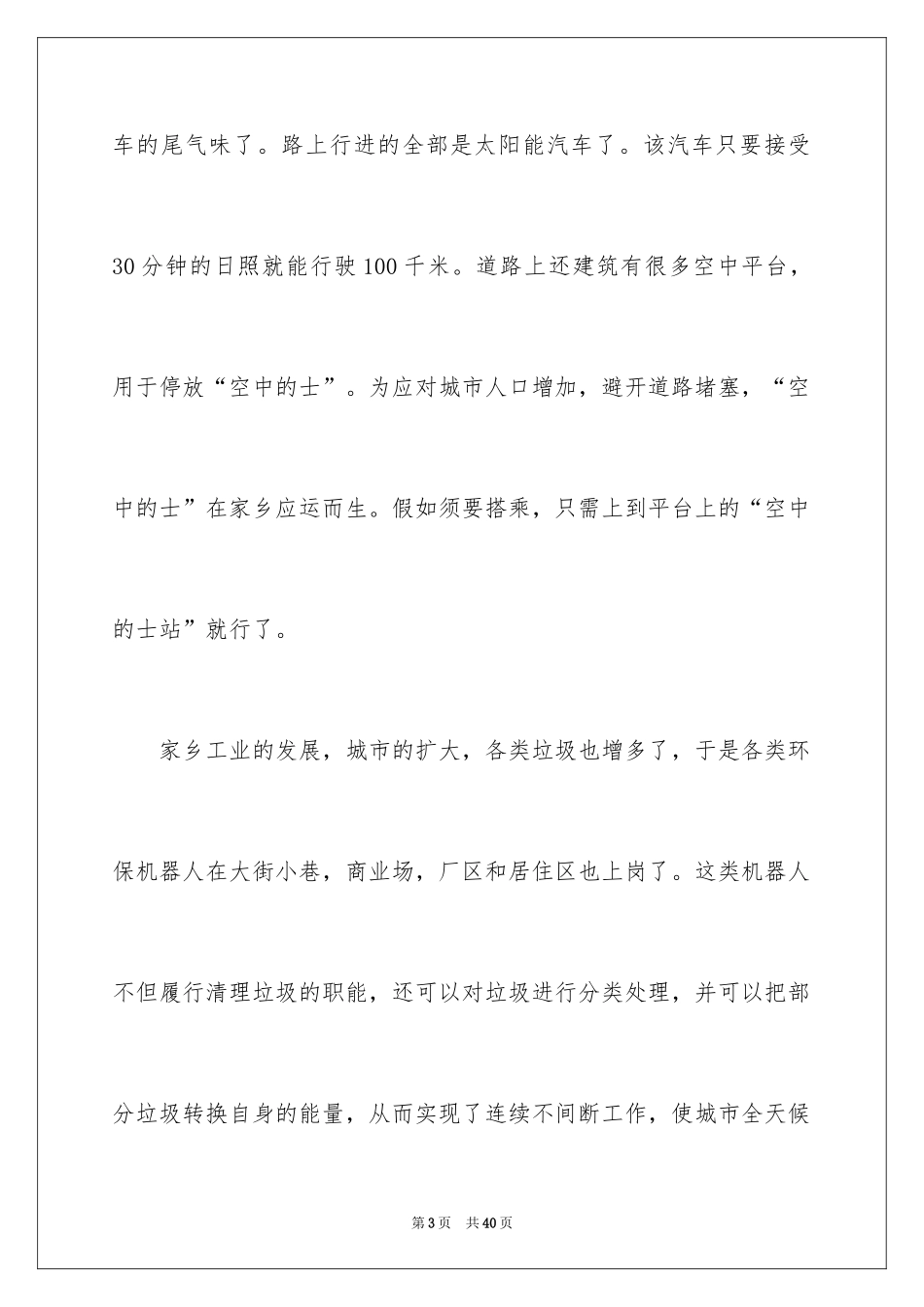 车的尾气味了。路上行进的全部是太阳能汽车了。该汽车只要接受30分钟的日照就能行驶100千米。道路上还建筑有很多空中平台，用于停放“空中的士”。为应对城市人口增加，避开道路堵塞，“空中的士”在家乡应运而生。假如须要搭乘，只需上到平台上的“空中的士站”就行了。

家乡工业的发展，城市的扩大，各类垃圾也增多了，于是各类环保机器人在大街小巷，商业场，厂区和居住区也上岗了。这类机器人不但履行清理垃圾的职能，还可以对垃圾进行分类处理，并可以把部分垃圾转换自身的能量，从而实现了连续不间断工作，使城市全天候

第3页 共40页